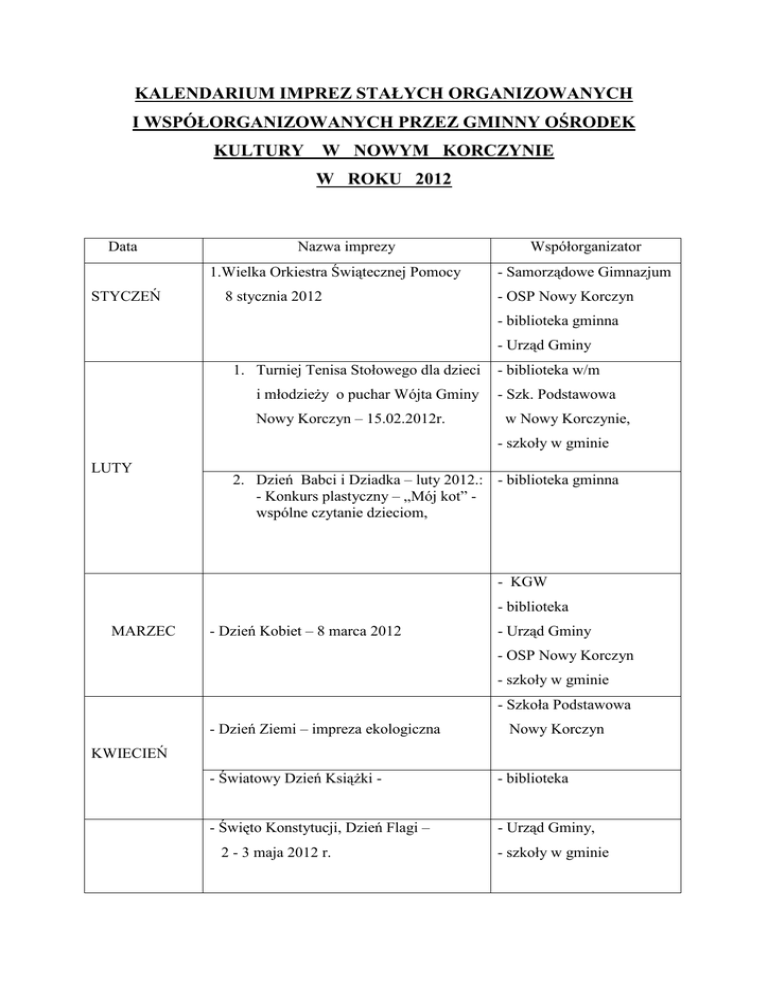 KALENDARIUM IMPREZ STAŁYCH ORGANIZOWANYCH I WSPÓŁORGANIZOWANYCH PRZEZ GMINNY OŚRODEK KULTURY W NOWYM KORCZYNIE W ROKU 2012

| Data | Nazwa imprezy | Współorganizator |
|---|---|---|
| STYCZEŃ | 1.Wielka Orkiestra Świątecznej Pomocy 8 stycznia 2012 | - Samorządowe Gimnazjum - OSP Nowy Korczyn - biblioteka gminna - Urząd Gminy |
| LUTY | 1. Turniej Tenisa Stołowego dla dzieci i młodzieży o puchar Wójta Gminy Nowy Korczyn – 15.02.2012r. | - biblioteka w/m - Szk. Podstawowa w Nowy Korczynie, - szkoły w gminie |
| | 2. Dzień Babci i Dziadka – luty 2012.: - Konkurs plastyczny – „Mój kot" - wspólne czytanie dzieciom, | - biblioteka gminna |
| MARZEC | - Dzień Kobiet – 8 marca 2012 | - KGW - biblioteka - Urząd Gminy - OSP Nowy Korczyn - szkoły w gminie |
| KWIECIEŃ | - Dzień Ziemi – impreza ekologiczna | - Szkoła Podstawowa Nowy Korczyn |
| | - Światowy Dzień Książki - | - biblioteka |
| | - Święto Konstytucji, Dzień Flagi – 2 - 3 maja 2012 r. | - Urząd Gminy, - szkoły w gminie |